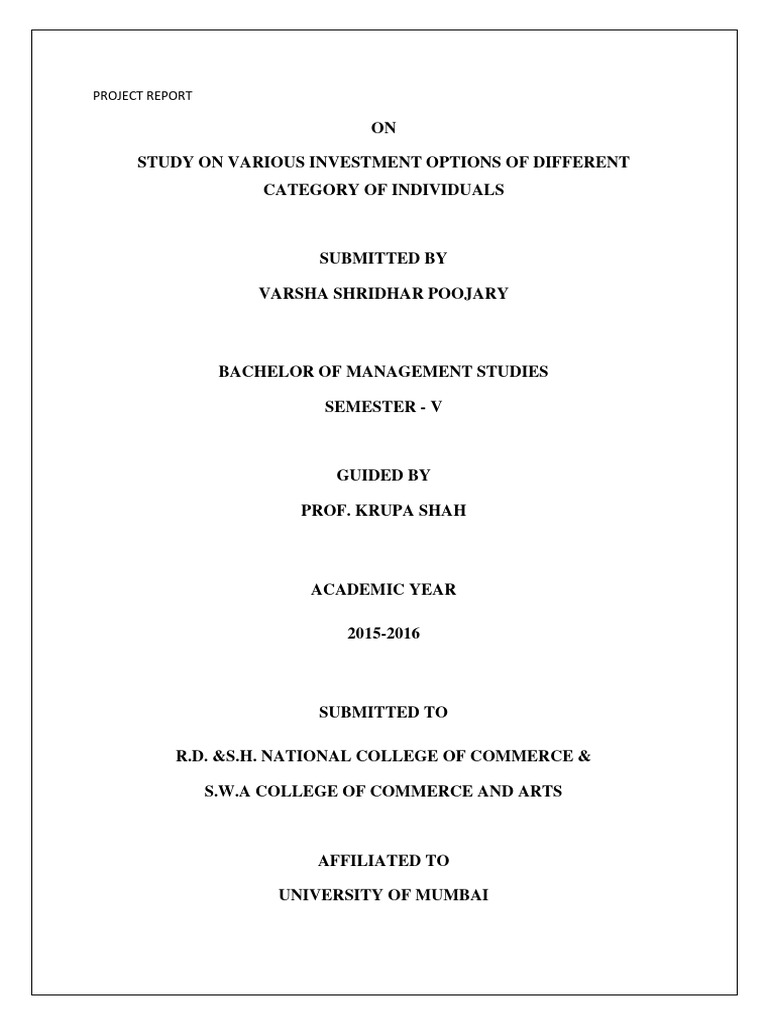 PROJECT REPORT

ON

STUDY ON VARIOUS INVESTMENT OPTIONS OF DIFFERENT CATEGORY OF INDIVIDUALS

SUBMITTED BY

VARSHA SHRIDHAR POOJARY

BACHELOR OF MANAGEMENT STUDIES

SEMESTER - V

GUIDED BY

PROF. KRUPA SHAH

ACADEMIC YEAR

2015-2016

SUBMITTED TO

R.D. &S.H. NATIONAL COLLEGE OF COMMERCE &

S.W.A COLLEGE OF COMMERCE AND ARTS

AFFILIATED TO

UNIVERSITY OF MUMBAI